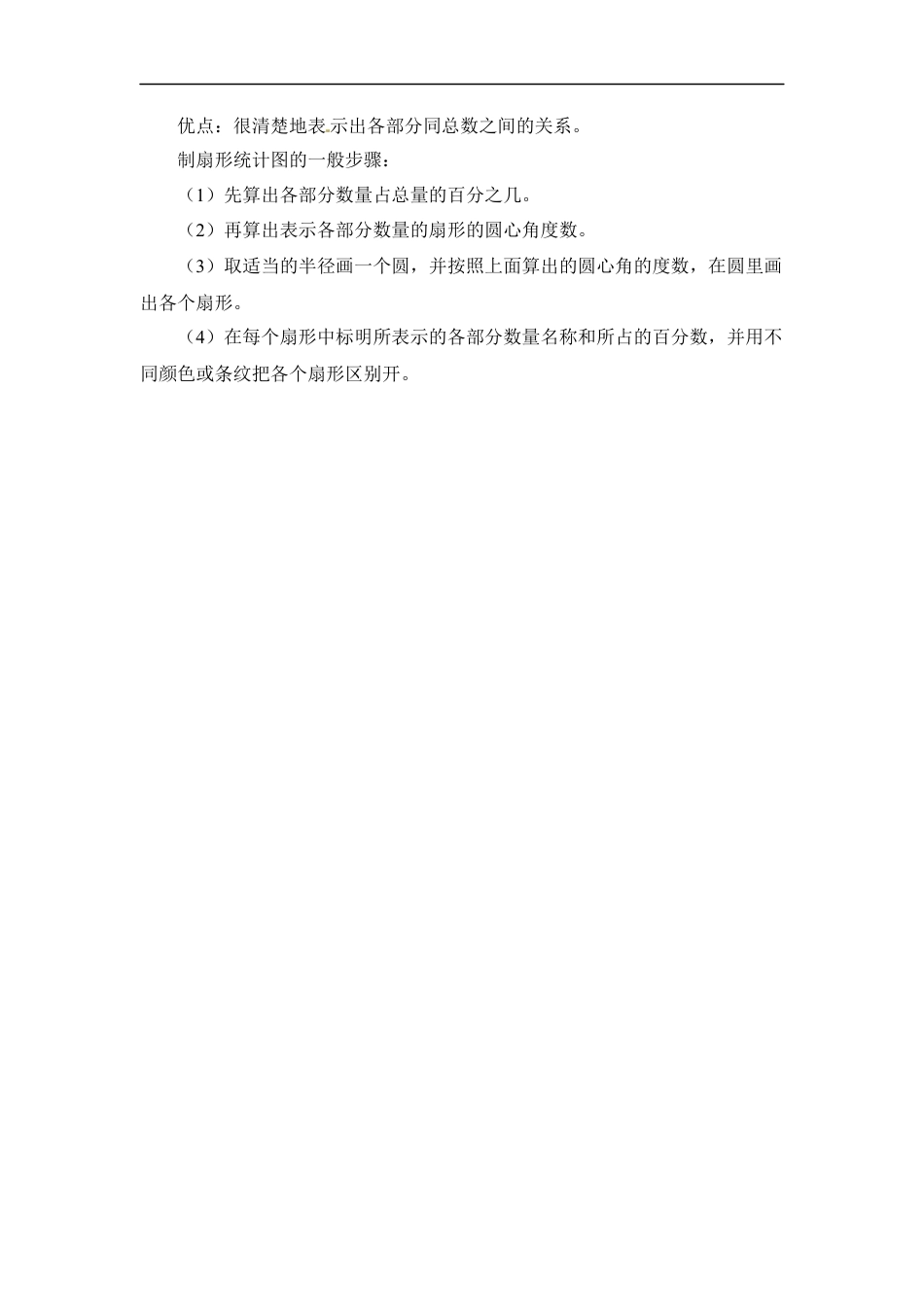 优点：很清楚地表示出各部分同总数之间的关系。

制扇形统计图的一般步骤：

（1）先算出各部分数量占总量的百分之几。

（2）再算出表示各部分数量的扇形的圆心角度数。

（3）取适当的半径画一个圆，并按照上面算出的圆心角的度数，在圆里画出各个扇形。

（4）在每个扇形中标明所表示的各部分数量名称和所占的百分数，并用不同颜色或条纹把各个扇形区别开。